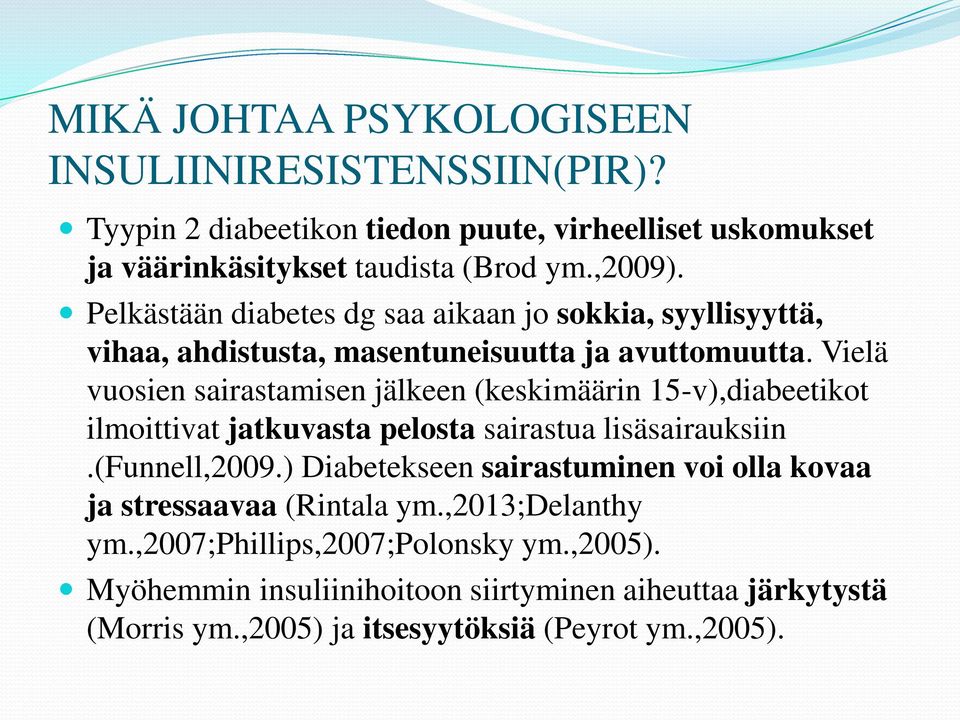 MIKÄ JOHTAA PSYKOLOGISEEN INSULIINIRESISTENSSIIN(PIR)?

Tyypin 2 diabeetikon tiedon puute, virheelliset uskomukset ja väärinkäsitykset taudista (Brod ym.,2009).

Pelkästään diabetes dg saa aikaan jo sokkia, syyllisyyttä, vihaa, ahdistusta, masentuneisuutta ja avuttomuutta. Vielä vuosien sairastamisen jälkeen (keskimäärin 15-v),diabeetikot ilmoittivat jatkuvasta pelosta sairastua lisäsairauksiin .(Funnell,2009.) Diabetekseen sairastuminen voi olla kovaa ja stressaavaa (Rintala ym.,2013;Delanthy ym.,2007;Phillips,2007;Polonsky ym.,2005).

Myöhemmin insuliinihoitoon siirtyminen aiheuttaa järkytystä (Morris ym.,2005) ja itsesyytöksiä (Peyrot ym.,2005).